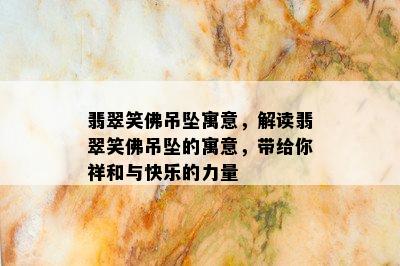 翡翠笑佛吊坠寓意，解读翡翠笑佛吊坠的寓意，带给你祥和与快乐的力量